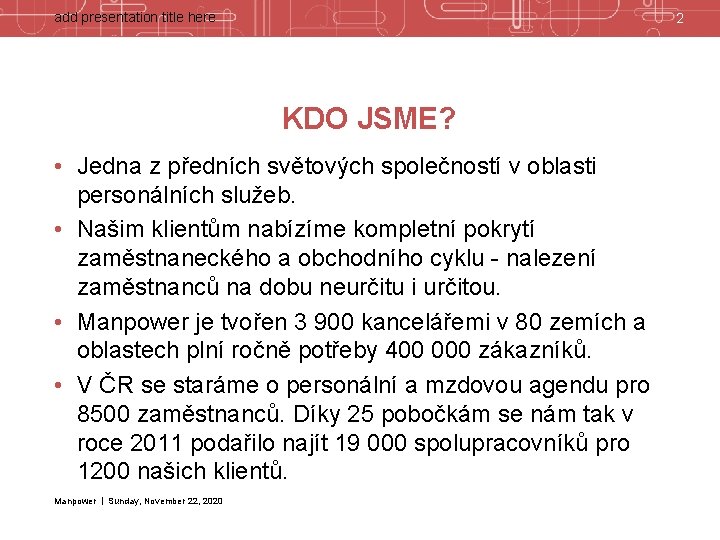 add presentation title here

2

KDO JSME?

• Jedna z předních světových společností v oblasti personálních služeb.

• Našim klientům nabízíme kompletní pokrytí zaměstnaneckého a obchodního cyklu - nalezení zaměstnanců na dobu neurčitu i určitou.

• Manpower je tvořen 3 900 kancelářemi v 80 zemích a oblastech plní ročně potřeby 400 000 zákazníků.

• V ČR se staráme o personální a mzdovou agendu pro 8500 zaměstnanců. Díky 25 pobočkám se nám tak v roce 2011 podařilo najít 19 000 spolupracovníků pro 1200 našich klientů.

Manpower | Sunday, November 22, 2020